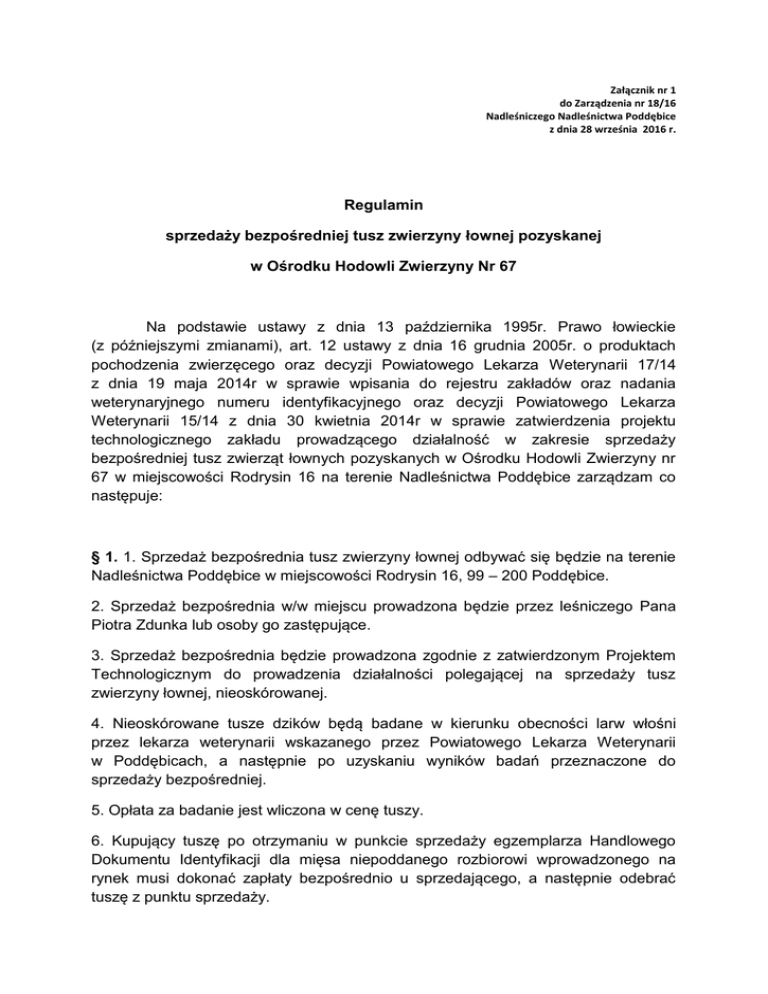 Załącznik nr 1
do Zarządzenia nr 18/16
Nadleśniczego Nadleśnictwa Poddębice
z dnia 28 września 2016 r.

Regulamin

sprzedaży bezpośredniej tusz zwierzyny łownej pozyskanej

w Ośrodku Hodowli Zwierzyny Nr 67

Na podstawie ustawy z dnia 13 października 1995r. Prawo łowieckie (z późniejszymi zmianami), art. 12 ustawy z dnia 16 grudnia 2005r. o produktach pochodzenia zwierzęcego oraz decyzji Powiatowego Lekarza Weterynarii 17/14 z dnia 19 maja 2014r w sprawie wpisania do rejestru zakładów oraz nadania weterynaryjnego numeru identyfikacyjnego oraz decyzji Powiatowego Lekarza Weterynarii 15/14 z dnia 30 kwietnia 2014r w sprawie zatwierdzenia projektu technologicznego zakładu prowadzącego działalność w zakresie sprzedaży bezpośredniej tusz zwierząt łownych pozyskanych w Ośrodku Hodowli Zwierzyny nr 67 w miejscowości Rodrysin 16 na terenie Nadleśnictwa Poddębice zarządzam co następuje:

§ 1. 1. Sprzedaż bezpośrednia tusz zwierzyny łownej odbywać się będzie na terenie Nadleśnictwa Poddębice w miejscowości Rodrysin 16, 99 – 200 Poddębice.

2. Sprzedaż bezpośrednia w/w miejscu prowadzona będzie przez leśniczego Pana Piotra Zdunka lub osoby go zastępujące.

3. Sprzedaż bezpośrednia będzie prowadzona zgodnie z zatwierdzonym Projektem Technologicznym do prowadzenia działalności polegającej na sprzedaży tusz zwierzyny łownej, nieoskórowanej.

4. Nieoskórowane tusze dzików będą badane w kierunku obecności larw włośni przez lekarza weterynarii wskazanego przez Powiatowego Lekarza Weterynarii w Poddębicach, a następnie po uzyskaniu wyników badań przeznaczone do sprzedaży bezpośredniej.

5. Opłata za badanie jest wliczona w cenę tuszy.

6. Kupujący tuszę po otrzymaniu w punkcie sprzedaży egzemplarza Handlowego Dokumentu Identyfikacji dla mięsa niepoddanego rozbiorowi wprowadzonego na rynek musi dokonać zapłaty bezpośrednio u sprzedającego, a następnie odebrać tuszę z punktu sprzedaży.